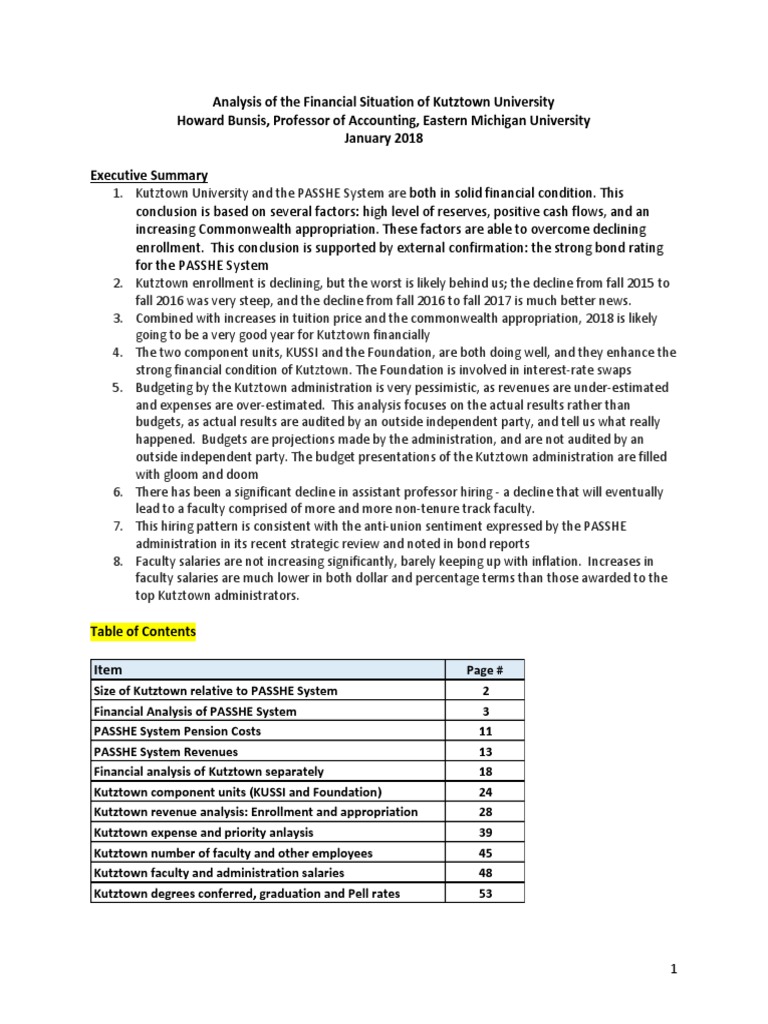 Analysis of the Financial Situation of Kutztown University
Howard Bunsis, Professor of Accounting, Eastern Michigan University
January 2018

Executive Summary
1. Kutztown University and the PASSHE System are both in solid financial condition. This conclusion is based on several factors: high level of reserves, positive cash flows, and an increasing Commonwealth appropriation. These factors are able to overcome declining enrollment. This conclusion is supported by external confirmation: the strong bond rating for the PASSHE System
2. Kutztown enrollment is declining, but the worst is likely behind us; the decline from fall 2015 to fall 2016 was very steep, and the decline from fall 2016 to fall 2017 is much better news.
3. Combined with increases in tuition price and the commonwealth appropriation, 2018 is likely going to be a very good year for Kutztown financially
4. The two component units, KUSSI and the Foundation, are both doing well, and they enhance the strong financial condition of Kutztown. The Foundation is involved in interest-rate swaps
5. Budgeting by the Kutztown administration is very pessimistic, as revenues are under-estimated and expenses are over-estimated. This analysis focuses on the actual results rather than budgets, as actual results are audited by an outside independent party, and tell us what really happened. Budgets are projections made by the administration, and are not audited by an outside independent party. The budget presentations of the Kutztown administration are filled with gloom and doom
6. There has been a significant decline in assistant professor hiring - a decline that will eventually lead to a faculty comprised of more and more non-tenure track faculty.
7. This hiring pattern is consistent with the anti-union sentiment expressed by the PASSHE administration in its recent strategic review and noted in bond reports
8. Faculty salaries are not increasing significantly, barely keeping up with inflation. Increases in faculty salaries are much lower in both dollar and percentage terms than those awarded to the top Kutztown administrators.

Table of Contents

| Item | Page # |
|---|---|
| Size of Kutztown relative to PASSHE System | 2 |
| Financial Analysis of PASSHE System | 3 |
| PASSHE System Pension Costs | 11 |
| PASSHE System Revenues | 13 |
| Financial analysis of Kutztown separately | 18 |
| Kutztown component units (KUSSI and Foundation) | 24 |
| Kutztown revenue analysis: Enrollment and appropriation | 28 |
| Kutztown expense and priority anlaysis | 39 |
| Kutztown number of faculty and other employees | 45 |
| Kutztown faculty and administration salaries | 48 |
| Kutztown degrees conferred, graduation and Pell rates | 53 |

1